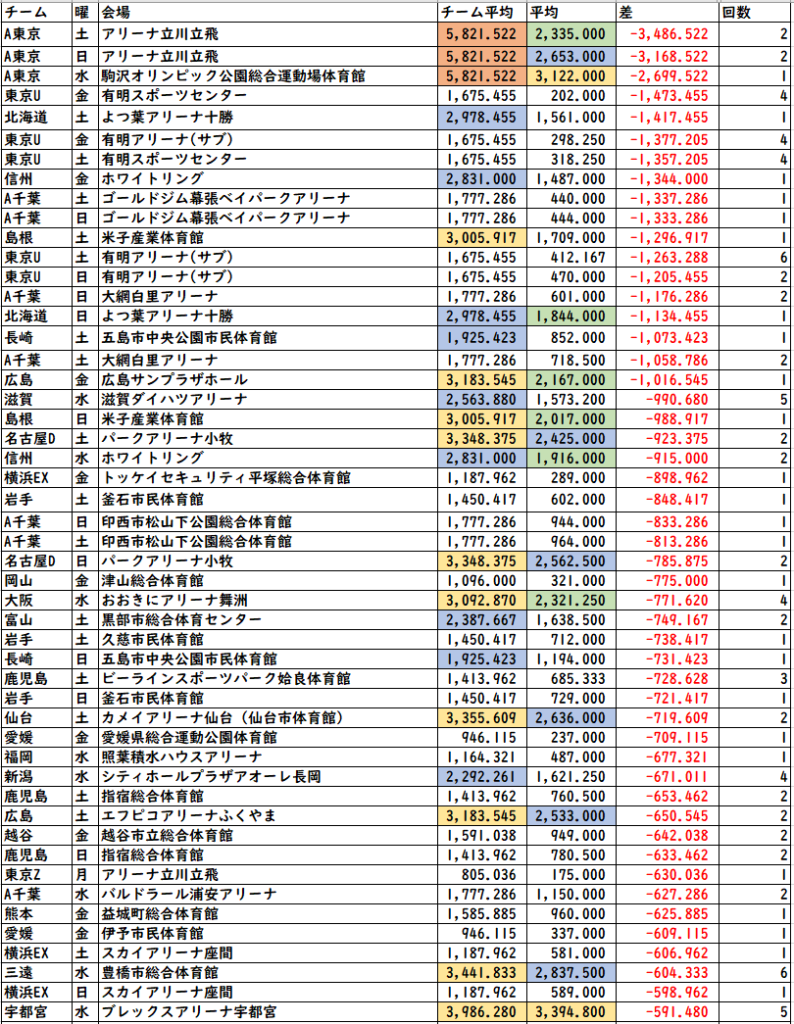 | チーム | 曜 | 会場 | チーム平均 | 平均 | 差 | 回数 |
|---|---|---|---|---|---|---|
| A東京 | 土 | アリーナ立川立飛 | 5,821.522 | 2,335.000 | -3,486.522 | 2 |
| A東京 | 日 | アリーナ立川立飛 | 5,821.522 | 2,653.000 | -3,168.522 | 2 |
| A東京 | 水 | 駒沢オリンピック公園総合運動場体育館 | 5,821.522 | 3,122.000 | -2,699.522 | 1 |
| 東京U | 金 | 有明スポーツセンター | 1,675.455 | 202.000 | -1,473.455 | 4 |
| 北海道 | 土 | よつ葉アリーナ十勝 | 2,978.455 | 1,561.000 | -1,417.455 | 1 |
| 東京U | 金 | 有明アリーナ(サブ) | 1,675.455 | 298.250 | -1,377.205 | 4 |
| 東京U | 土 | 有明スポーツセンター | 1,675.455 | 318.250 | -1,357.205 | 4 |
| 信州 | 金 | ホワイトリング | 2,831.000 | 1,487.000 | -1,344.000 | 1 |
| A千葉 | 土 | ゴールドジム幕張ベイパークアリーナ | 1,777.286 | 440.000 | -1,337.286 | 1 |
| A千葉 | 日 | ゴールドジム幕張ベイパークアリーナ | 1,777.286 | 444.000 | -1,333.286 | 1 |
| 島根 | 土 | 米子産業体育館 | 3,005.917 | 1,709.000 | -1,296.917 | 1 |
| 東京U | 土 | 有明アリーナ(サブ) | 1,675.455 | 412.167 | -1,263.288 | 6 |
| 東京U | 日 | 有明アリーナ(サブ) | 1,675.455 | 470.000 | -1,205.455 | 2 |
| A千葉 | 日 | 大網白里アリーナ | 1,777.286 | 601.000 | -1,176.286 | 2 |
| 北海道 | 日 | よつ葉アリーナ十勝 | 2,978.455 | 1,844.000 | -1,134.455 | 1 |
| 長崎 | 土 | 五島市中央公園市民体育館 | 1,925.423 | 852.000 | -1,073.423 | 1 |
| A千葉 | 土 | 大網白里アリーナ | 1,777.286 | 718.500 | -1,058.786 | 2 |
| 広島 | 金 | 広島サンプラザホール | 3,183.545 | 2,167.000 | -1,016.545 | 1 |
| 滋賀 | 水 | 滋賀ダイハツアリーナ | 2,563.880 | 1,573.200 | -990.680 | 5 |
| 島根 | 日 | 米子産業体育館 | 3,005.917 | 2,017.000 | -988.917 | 1 |
| 名古屋D | 土 | パークアリーナ小牧 | 3,348.375 | 2,425.000 | -923.375 | 2 |
| 信州 | 水 | ホワイトリング | 2,831.000 | 1,916.000 | -915.000 | 2 |
| 横浜EX | 金 | トッケイセキュリティ平塚総合体育館 | 1,187.962 | 289.000 | -898.962 | 1 |
| 岩手 | 土 | 釜石市民体育館 | 1,450.417 | 602.000 | -848.417 | 1 |
| A千葉 | 日 | 印西市松山下公園総合体育館 | 1,777.286 | 944.000 | -833.286 | 1 |
| A千葉 | 土 | 印西市松山下公園総合体育館 | 1,777.286 | 964.000 | -813.286 | 1 |
| 名古屋D | 日 | パークアリーナ小牧 | 3,348.375 | 2,562.500 | -785.875 | 2 |
| 岡山 | 金 | 津山総合体育館 | 1,096.000 | 321.000 | -775.000 | 1 |
| 大阪 | 水 | おおきにアリーナ舞洲 | 3,092.870 | 2,321.250 | -771.620 | 4 |
| 富山 | 土 | 黒部市総合体育センター | 2,387.667 | 1,638.500 | -749.167 | 2 |
| 岩手 | 土 | 久慈市民体育館 | 1,450.417 | 712.000 | -738.417 | 1 |
| 長崎 | 日 | 五島市中央公園市民体育館 | 1,925.423 | 1,194.000 | -731.423 | 1 |
| 鹿児島 | 土 | ビーラインスポーツパーク姶良体育館 | 1,413.962 | 685.333 | -728.628 | 3 |
| 岩手 | 日 | 釜石市民体育館 | 1,450.417 | 729.000 | -721.417 | 1 |
| 仙台 | 土 | カメイアリーナ仙台（仙台市体育館） | 3,355.609 | 2,636.000 | -719.609 | 2 |
| 愛媛 | 金 | 愛媛県総合運動公園体育館 | 946.115 | 237.000 | -709.115 | 1 |
| 福岡 | 水 | 照葉積水ハウスアリーナ | 1,164.321 | 487.000 | -677.321 | 1 |
| 新潟 | 水 | シティホールプラザアオーレ長岡 | 2,292.261 | 1,621.250 | -671.011 | 4 |
| 鹿児島 | 土 | 指宿総合体育館 | 1,413.962 | 760.500 | -653.462 | 2 |
| 広島 | 土 | エフピコアリーナふくやま | 3,183.545 | 2,533.000 | -650.545 | 2 |
| 越谷 | 金 | 越谷市立総合体育館 | 1,591.038 | 949.000 | -642.038 | 2 |
| 鹿児島 | 日 | 指宿総合体育館 | 1,413.962 | 780.500 | -633.462 | 2 |
| 東京Z | 月 | アリーナ立川立飛 | 805.036 | 175.000 | -630.036 | 1 |
| A千葉 | 水 | バルドラール浦安アリーナ | 1,777.286 | 1,150.000 | -627.286 | 2 |
| 熊本 | 金 | 益城町総合体育館 | 1,585.885 | 960.000 | -625.885 | 1 |
| 愛媛 | 金 | 伊予市民体育館 | 946.115 | 337.000 | -609.115 | 1 |
| 横浜EX | 土 | スカイアリーナ座間 | 1,187.962 | 581.000 | -606.962 | 1 |
| 三遠 | 水 | 豊橋市総合体育館 | 3,441.833 | 2,837.500 | -604.333 | 6 |
| 横浜EX | 日 | スカイアリーナ座間 | 1,187.962 | 589.000 | -598.962 | 1 |
| 宇都宮 | 水 | ブレックスアリーナ宇都宮 | 3,986.280 | 3,394.800 | -591.480 | 5 |